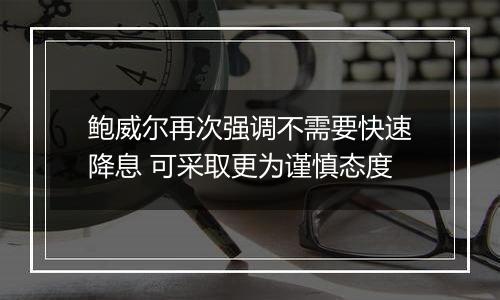 鲍威尔再次强调不需要快速降息 可采取更为谨慎态度